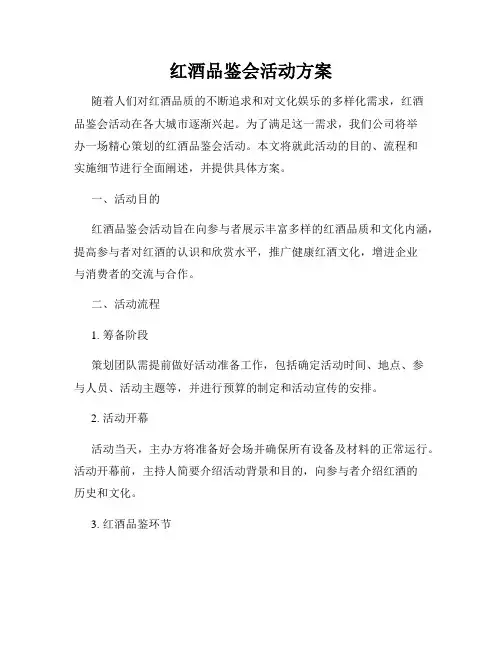 红酒品鉴会活动方案

随着人们对红酒品质的不断追求和对文化娱乐的多样化需求，红酒品鉴会活动在各大城市逐渐兴起。为了满足这一需求，我们公司将举办一场精心策划的红酒品鉴会活动。本文将就此活动的目的、流程和实施细节进行全面阐述，并提供具体方案。

一、活动目的

红酒品鉴会活动旨在向参与者展示丰富多样的红酒品质和文化内涵，提高参与者对红酒的认识和欣赏水平，推广健康红酒文化，增进企业与消费者的交流与合作。

二、活动流程

1. 筹备阶段

策划团队需提前做好活动准备工作，包括确定活动时间、地点、参与人员、活动主题等，并进行预算的制定和活动宣传的安排。

2. 活动开幕

活动当天，主办方将准备好会场并确保所有设备及材料的正常运行。活动开幕前，主持人简要介绍活动背景和目的，向参与者介绍红酒的历史和文化。

3. 红酒品鉴环节